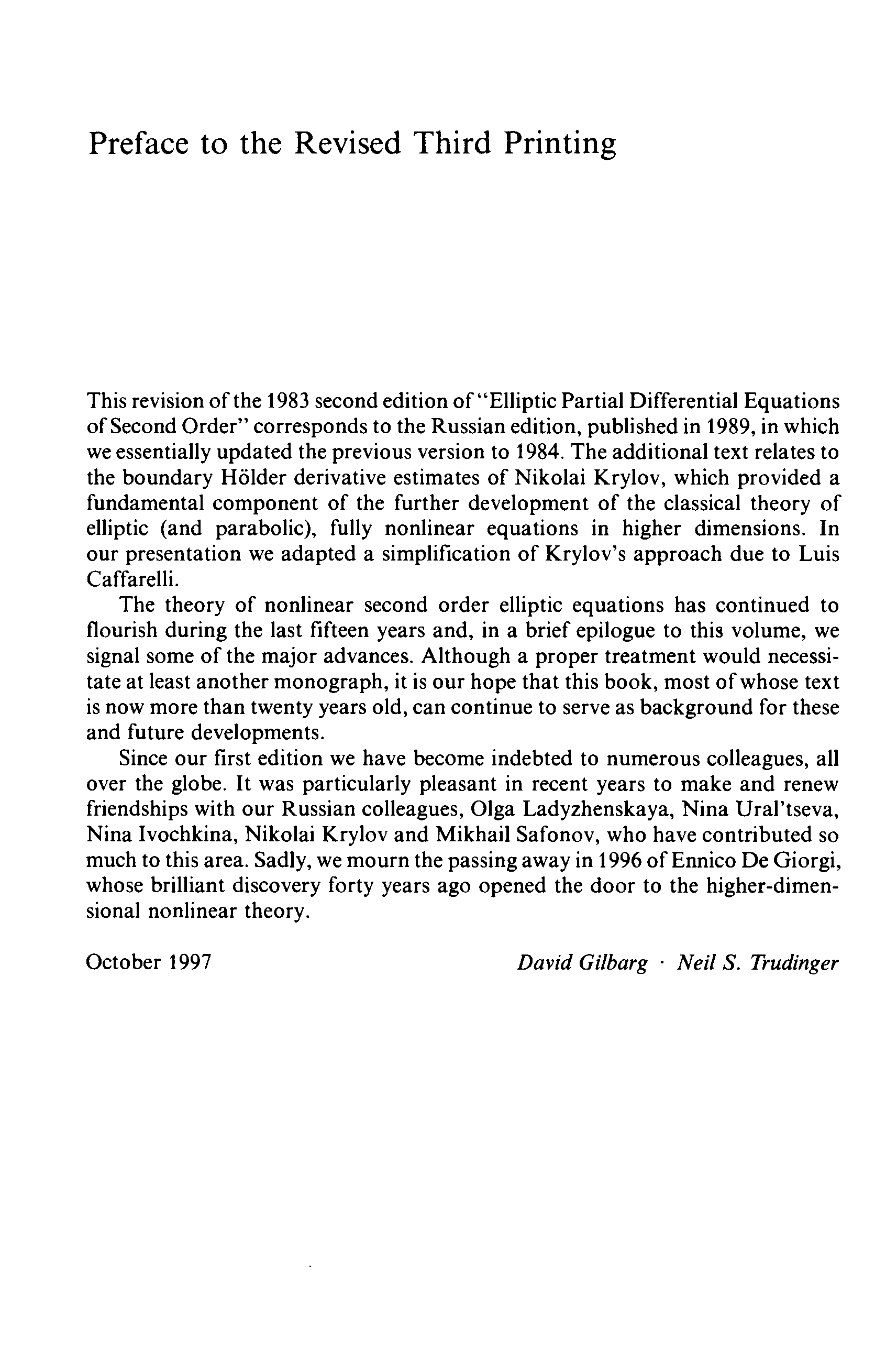 Preface to the Revised Third Printing

This revision of the 1983 second edition of "Elliptic Partial Differential Equations of Second Order" corresponds to the Russian edition, published in 1989, in which we essentially updated the previous version to 1984. The additional text relates to the boundary Hölder derivative estimates of Nikolai Krylov, which provided a fundamental component of the further development of the classical theory of elliptic (and parabolic), fully nonlinear equations in higher dimensions. In our presentation we adapted a simplification of Krylov's approach due to Luis Caffarelli.

The theory of nonlinear second order elliptic equations has continued to flourish during the last fifteen years and, in a brief epilogue to this volume, we signal some of the major advances. Although a proper treatment would necessitate at least another monograph, it is our hope that this book, most of whose text is now more than twenty years old, can continue to serve as background for these and future developments.

Since our first edition we have become indebted to numerous colleagues, all over the globe. It was particularly pleasant in recent years to make and renew friendships with our Russian colleagues, Olga Ladyzhenskaya, Nina Ural'tseva, Nina Ivochkina, Nikolai Krylov and Mikhail Safonov, who have contributed so much to this area. Sadly, we mourn the passing away in 1996 of Ennico De Giorgi, whose brilliant discovery forty years ago opened the door to the higher-dimensional nonlinear theory.

October 1997 David Gilbarg · Neil S. Trudinger